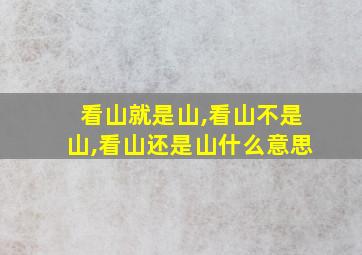 看山就是山,看山不是山,看山还是山什么意思